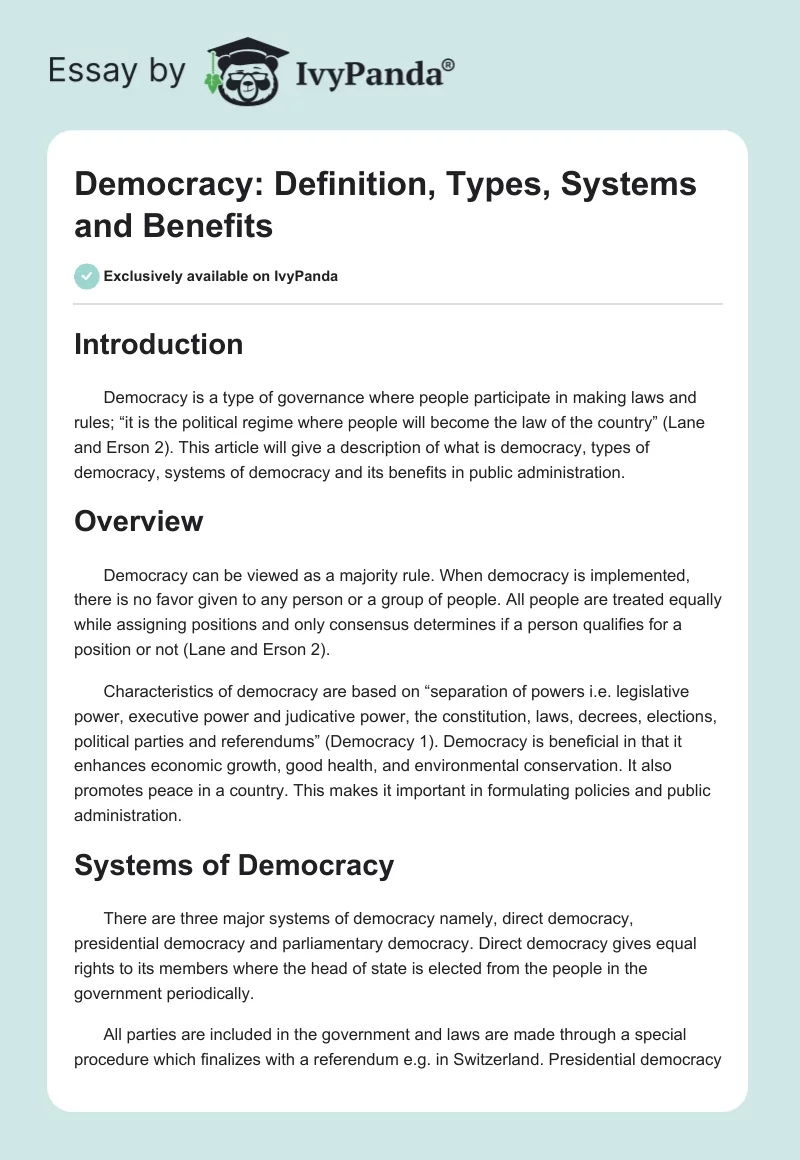 Essay by IvyPanda®

Democracy: Definition, Types, Systems and Benefits

Exclusively available on IvyPanda

Introduction

Democracy is a type of governance where people participate in making laws and rules; “it is the political regime where people will become the law of the country” (Lane and Erson 2). This article will give a description of what is democracy, types of democracy, systems of democracy and its benefits in public administration.

Overview

Democracy can be viewed as a majority rule. When democracy is implemented, there is no favor given to any person or a group of people. All people are treated equally while assigning positions and only consensus determines if a person qualifies for a position or not (Lane and Erson 2).

Characteristics of democracy are based on “separation of powers i.e. legislative power, executive power and judicative power, the constitution, laws, decrees, elections, political parties and referendums” (Democracy 1). Democracy is beneficial in that it enhances economic growth, good health, and environmental conservation. It also promotes peace in a country. This makes it important in formulating policies and public administration.

Systems of Democracy

There are three major systems of democracy namely, direct democracy, presidential democracy and parliamentary democracy. Direct democracy gives equal rights to its members where the head of state is elected from the people in the government periodically.

All parties are included in the government and laws are made through a special procedure which finalizes with a referendum e.g. in Switzerland. Presidential democracy